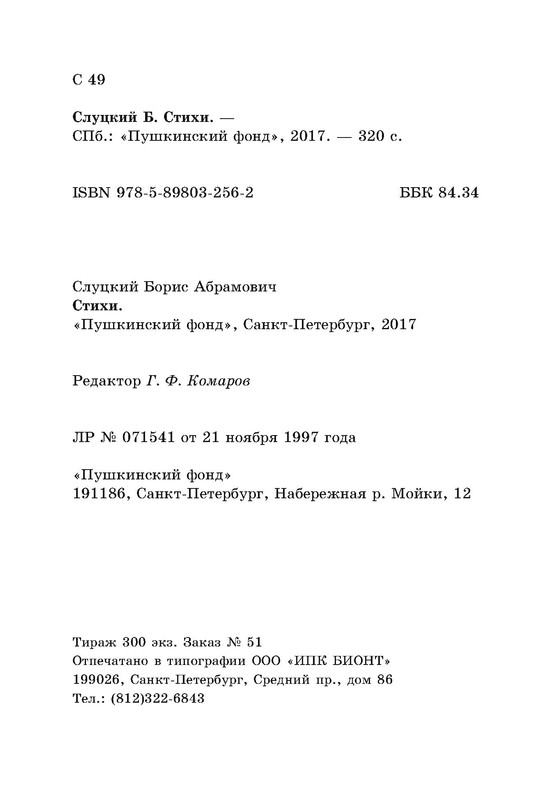 С 49

Слуцкий Б. Стихи. —
СПб.: «Пушкинский фонд», 2017. — 320 с.

ISBN 978-5-89803-256-2 ББК 84.34

Слуцкий Борис Абрамович
Стихи.
«Пушкинский фонд», Санкт-Петербург, 2017

Редактор Г. Ф. Комаров

ЛР № 071541 от 21 ноября 1997 года

«Пушкинский фонд»
191186, Санкт-Петербург, Набережная р. Мойки, 12

Тираж 300 экз. Заказ № 51
Отпечатано в типографии ООО «ИПК БИОНТ»
199026, Санкт-Петербург, Средний пр., дом 86
Тел.: (812)322-6843